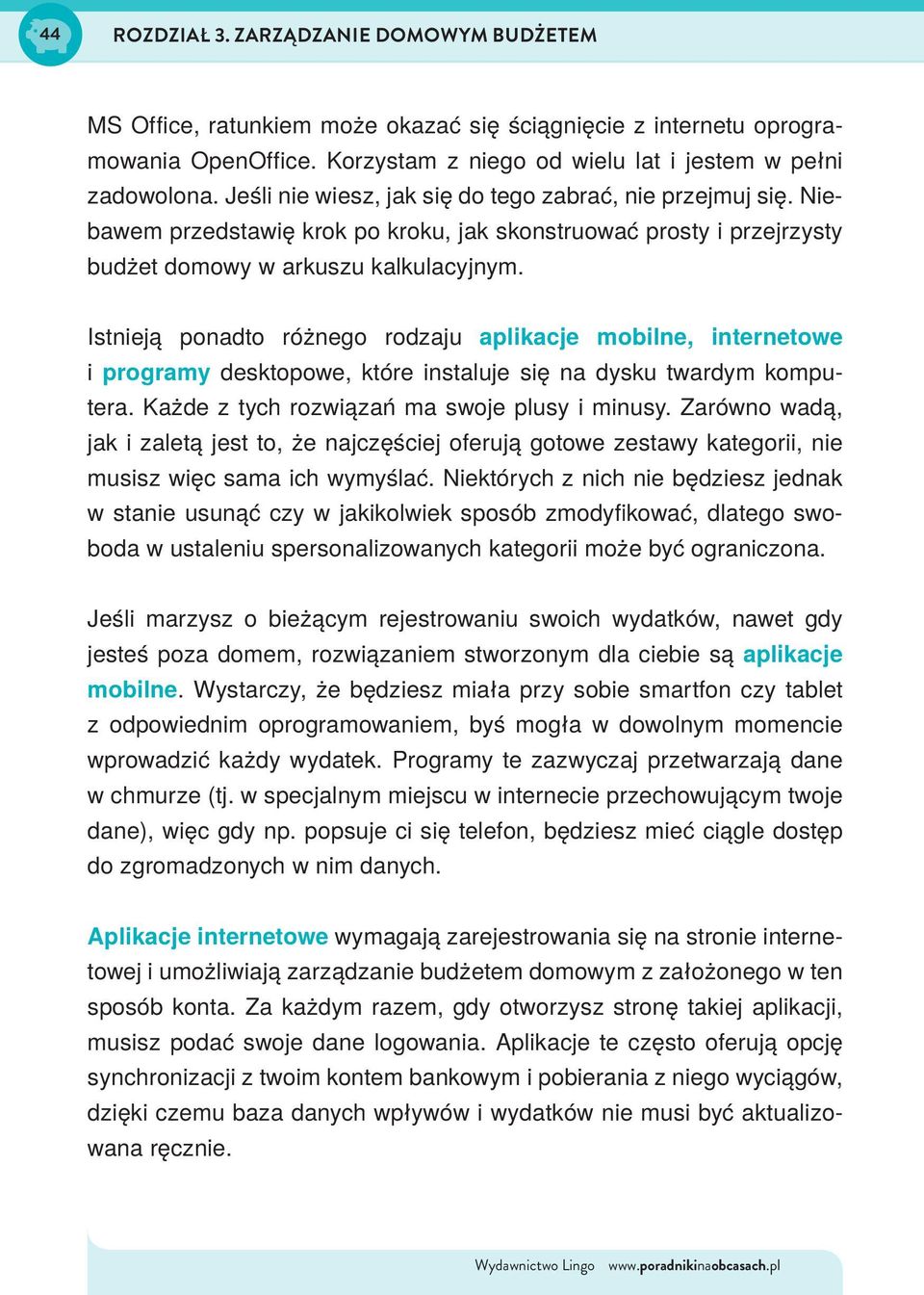 44

ROZDZIAŁ 3. ZARZĄDZANIE DOMOWYM BUDŻETEM

MS Office, ratunkiem może okazać się ściągnięcie z internetu oprogramowania OpenOffice. Korzystam z niego od wielu lat i jestem w pełni zadowolona. Jeśli nie wiesz, jak się do tego zabrać, nie przejmuj się. Niebawem przedstawię krok po kroku, jak skonstruować prosty i przejrzysty budżet domowy w arkuszu kalkulacyjnym.

Istnieją ponadto różnego rodzaju aplikacje mobilne, internetowe i programy desktopowe, które instaluje się na dysku twardym komputera. Każde z tych rozwiązań ma swoje plusy i minusy. Zarówno wadą, jak i zaletą jest to, że najczęściej oferują gotowe zestawy kategorii, nie musisz więc sama ich wymyślać. Niektórych z nich nie będziesz jednak w stanie usunąć czy w jakikolwiek sposób zmodyfikować, dlatego swoboda w ustaleniu spersonalizowanych kategorii może być ograniczona.

Jeśli marzysz o bieżącym rejestrowaniu swoich wydatków, nawet gdy jesteś poza domem, rozwiązaniem stworzonym dla ciebie są aplikacje mobilne. Wystarczy, że będziesz miała przy sobie smartfon czy tablet z odpowiednim oprogramowaniem, byś mogła w dowolnym momencie wprowadzić każdy wydatek. Programy te zazwyczaj przetwarzają dane w chmurze (tj. w specjalnym miejscu w internecie przechowującym twoje dane), więc gdy np. popsuje ci się telefon, będziesz mieć ciągle dostęp do zgromadzonych w nim danych.

Aplikacje internetowe wymagają zarejestrowania się na stronie internetowej i umożliwiają zarządzanie budżetem domowym z założonego w ten sposób konta. Za każdym razem, gdy otworzysz stronę takiej aplikacji, musisz podać swoje dane logowania. Aplikacje te często oferują opcję synchronizacji z twoim kontem bankowym i pobierania z niego wyciągów, dzięki czemu baza danych wpływów i wydatków nie musi być aktualizowana ręcznie.

Wydawnictwo Lingo www.poradnikinaobcasach.pl